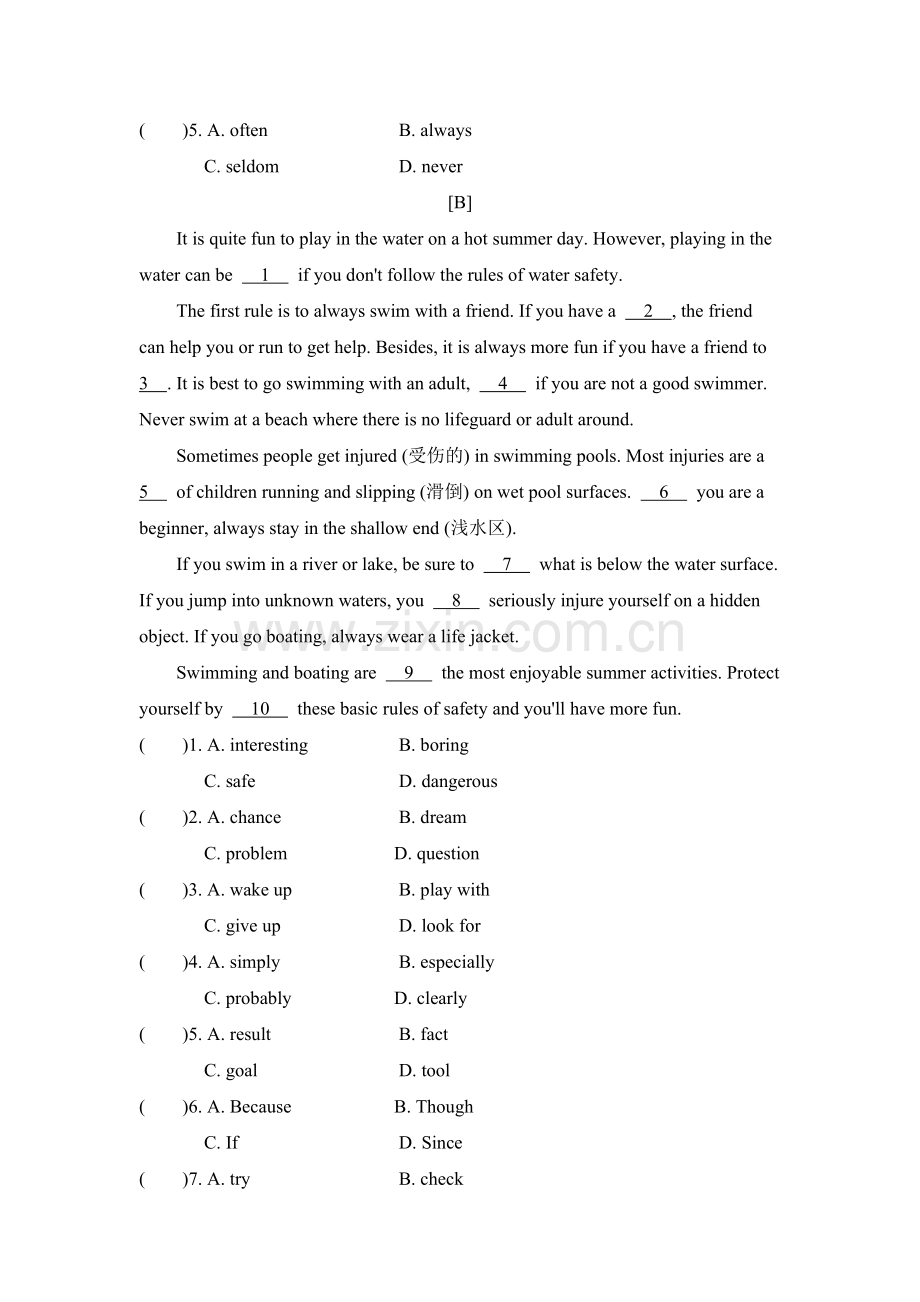 (　　)5. A. often　　　　B. always
C. seldom　　　　D. never

[B]

It is quite fun to play in the water on a hot summer day. However, playing in the water can be __1__ if you don't follow the rules of water safety.

The first rule is to always swim with a friend. If you have a __2__, the friend can help you or run to get help. Besides, it is always more fun if you have a friend to __3__. It is best to go swimming with an adult, __4__ if you are not a good swimmer. Never swim at a beach where there is no lifeguard or adult around.

Sometimes people get injured (受伤的) in swimming pools. Most injuries are a __5__ of children running and slipping (滑倒) on wet pool surfaces. __6__ you are a beginner, always stay in the shallow end (浅水区).

If you swim in a river or lake, be sure to __7__ what is below the water surface. If you jump into unknown waters, you __8__ seriously injure yourself on a hidden object. If you go boating, always wear a life jacket.

Swimming and boating are __9__ the most enjoyable summer activities. Protect yourself by __10__ these basic rules of safety and you'll have more fun.

(　　)1. A. interesting　　　　B. boring
C. safe　　　　D. dangerous
(　　)2. A. chance　　　　B. dream
C. problem　　　　D. question
(　　)3. A. wake up　　　　B. play with
C. give up　　　　D. look for
(　　)4. A. simply　　　　B. especially
C. probably　　　　D. clearly
(　　)5. A. result　　　　B. fact
C. goal　　　　D. tool
(　　)6. A. Because　　　　B. Though
C. If　　　　D. Since
(　　)7. A. try　　　　B. check

www.zixin.com.cn